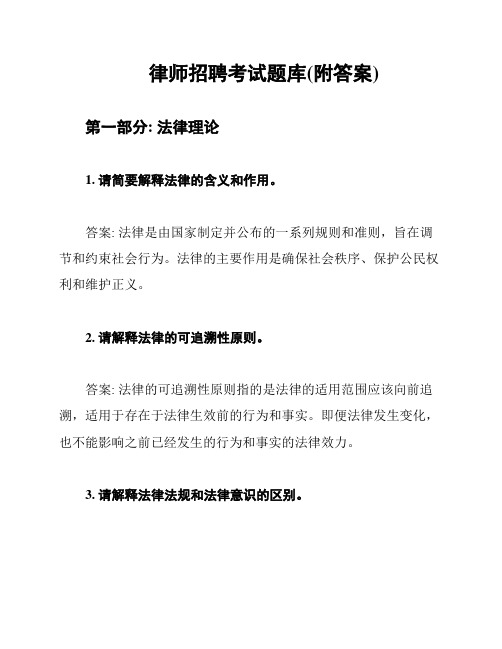 律师招聘考试题库(附答案)

第一部分: 法律理论

1. 请简要解释法律的含义和作用。

答案: 法律是由国家制定并公布的一系列规则和准则，旨在调节和约束社会行为。法律的主要作用是确保社会秩序、保护公民权利和维护正义。

2. 请解释法律的可追溯性原则。

答案: 法律的可追溯性原则指的是法律的适用范围应该向前追溯，适用于存在于法律生效前的行为和事实。即便法律发生变化，也不能影响之前已经发生的行为和事实的法律效力。

3. 请解释法律法规和法律意识的区别。